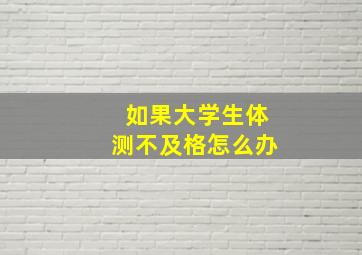 如果大学生体测不及格怎么办